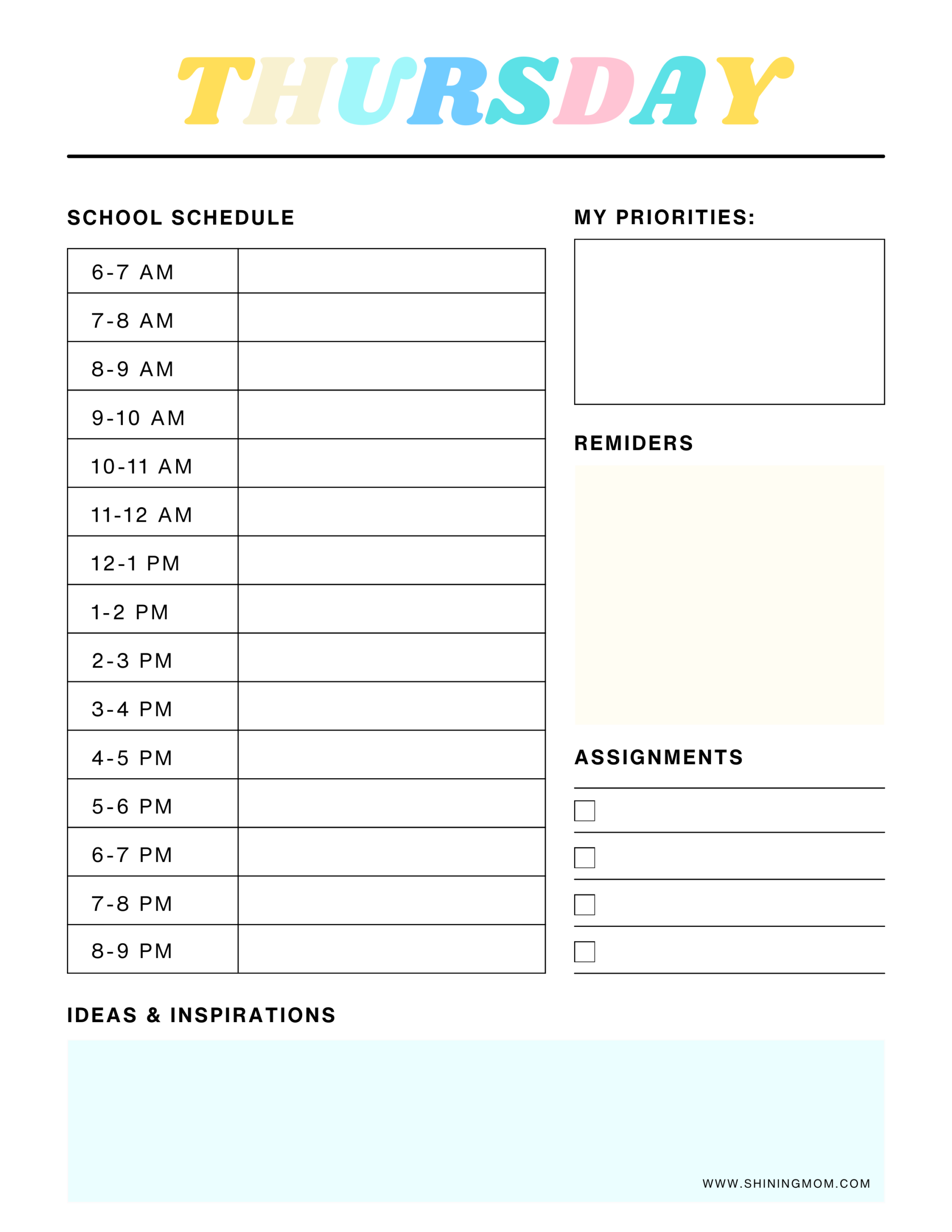 THURSDAY

SCHOOL SCHEDULE

| 6-7 AM | |
|---|---|
| 7-8 AM | |
| 8-9 AM | |
| 9-10 AM | |
| 10-11 AM | |
| 11-12 AM | |
| 12-1 PM | |
| 1-2 PM | |
| 2-3 PM | |
| 3-4 PM | |
| 4-5 PM | |
| 5-6 PM | |
| 6-7 PM | |
| 7-8 PM | |
| 8-9 PM | |

MY PRIORITIES:

REMIDERS

ASSIGNMENTS

IDEAS & INSPIRATIONS

WWW.SHININGMOM.COM